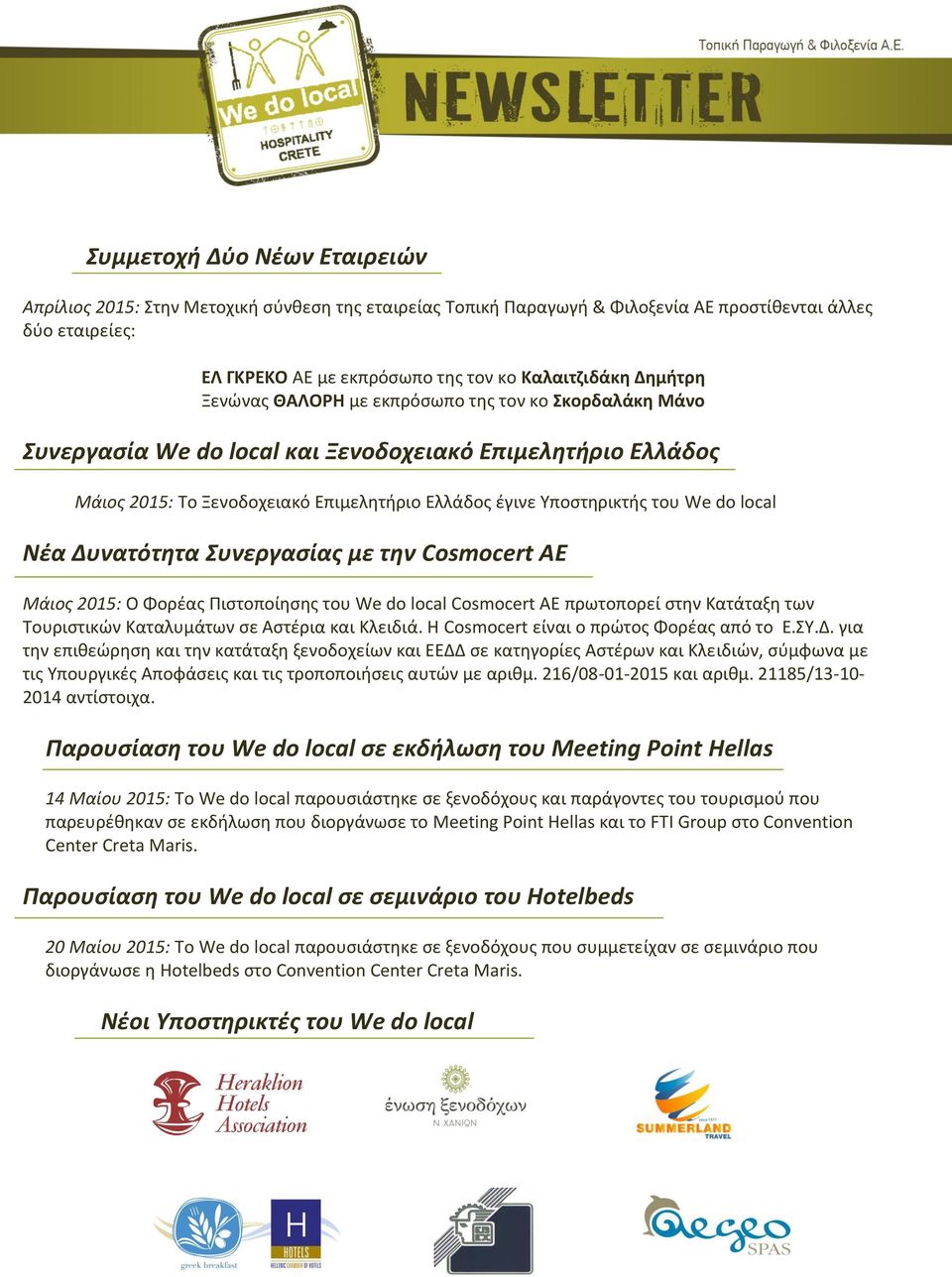 We do local
HOSPITALITY CRETE

NEWSLETTER

Τοπική Παραγωγή & Φιλοξενία Α.Ε.

Συμμετοχή Δύο Νέων Εταιρειών

Απρίλιος 2015: Στην Μετοχική σύνθεση της εταιρείας Τοπική Παραγωγή & Φιλοξενία ΑΕ προστίθενται άλλες δύο εταιρείες:

ΕΛ ΓΚΡΕΚΟ ΑΕ με εκπρόσωπο της τον κο Καλαιτζιδάκη Δημήτρη
Ξενώνας ΘΑΛΟΡΗ με εκπρόσωπο της τον κο Σκορδαλάκη Μάνο

Συνεργασία We do local και Ξενοδοχειακό Επιμελητήριο Ελλάδος

Μάιος 2015: Το Ξενοδοχειακό Επιμελητήριο Ελλάδος έγινε Υποστηρικτής του We do local

Νέα Δυνατότητα Συνεργασίας με την Cosmocert AE

Μάιος 2015: Ο Φορέας Πιστοποίησης του We do local Cosmocert AE πρωτοπορεί στην Κατάταξη των Τουριστικών Καταλυμάτων σε Αστέρια και Κλειδιά. Η Cosmocert είναι ο πρώτος Φορέας από το Ε.ΣΥ.Δ. για την επιθεώρηση και την κατάταξη ξενοδοχείων και ΕΕΔΔ σε κατηγορίες Αστέρων και Κλειδιών, σύμφωνα με τις Υπουργικές Αποφάσεις και τις τροποποιήσεις αυτών με αριθμ. 216/08-01-2015 και αριθμ. 21185/13-10-2014 αντίστοιχα.

Παρουσίαση του We do local σε εκδήλωση του Meeting Point Hellas

14 Μαίου 2015: Το We do local παρουσιάστηκε σε ξενοδόχους και παράγοντες του τουρισμού που παρευρέθηκαν σε εκδήλωση που διοργάνωσε το Meeting Point Hellas και το FTI Group στο Convention Center Creta Maris.

Παρουσίαση του We do local σε σεμινάριο του Hotelbeds

20 Μαίου 2015: Το We do local παρουσιάστηκε σε ξενοδόχους που συμμετείχαν σε σεμινάριο που διοργάνωσε η Hotelbeds στο Convention Center Creta Maris.

Νέοι Υποστηρικτές του We do local

Heraklion Hotels Association

ένωση ξενοδόχων Ν. ΧΑΝΙΩΝ

SUMMERLAND TRAVEL

greek breakfast

H HOTELS HELLENIC CHAMBER OF HOTELS

Aegeo SPAS